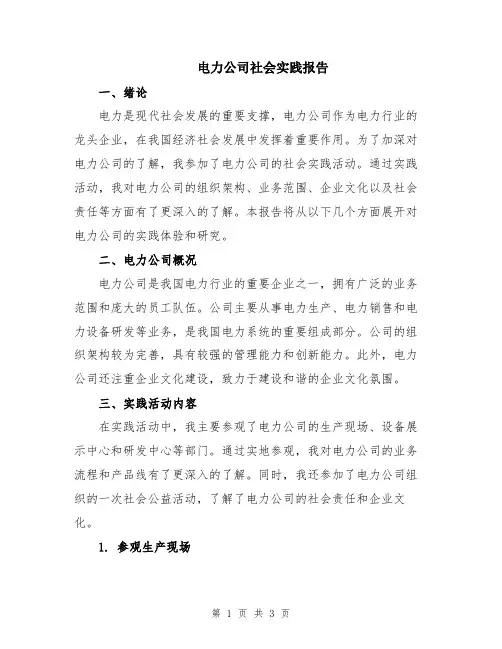 电力公司社会实践报告

一、绪论

电力是现代社会发展的重要支撑，电力公司作为电力行业的龙头企业，在我国经济社会发展中发挥着重要作用。为了加深对电力公司的了解，我参加了电力公司的社会实践活动。通过实践活动，我对电力公司的组织架构、业务范围、企业文化以及社会责任等方面有了更深入的了解。本报告将从以下几个方面展开对电力公司的实践体验和研究。

二、电力公司概况

电力公司是我国电力行业的重要企业之一，拥有广泛的业务范围和庞大的员工队伍。公司主要从事电力生产、电力销售和电力设备研发等业务，是我国电力系统的重要组成部分。公司的组织架构较为完善，具有较强的管理能力和创新能力。此外，电力公司还注重企业文化建设，致力于建设和谐的企业文化氛围。

三、实践活动内容

在实践活动中，我主要参观了电力公司的生产现场、设备展示中心和研发中心等部门。通过实地参观，我对电力公司的业务流程和产品线有了更深入的了解。同时，我还参加了电力公司组织的一次社会公益活动，了解了电力公司的社会责任和企业文化。

1. 参观生产现场

第 1 页 共 3 页